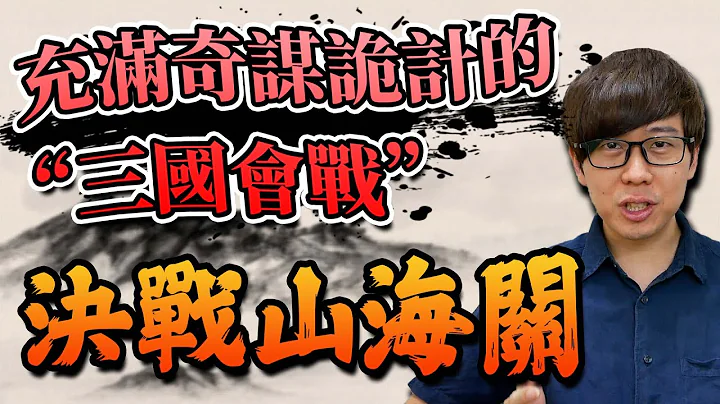 充滿奇謀詭計的
“三國會戰”

決戰山海關